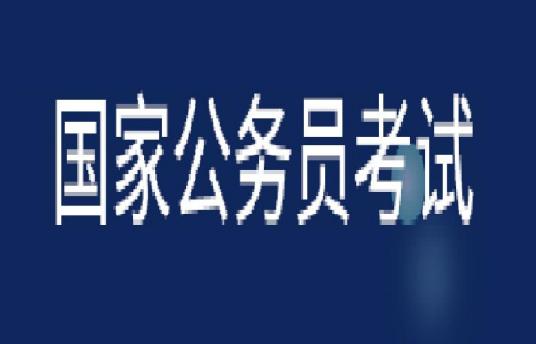 国家公务员考试